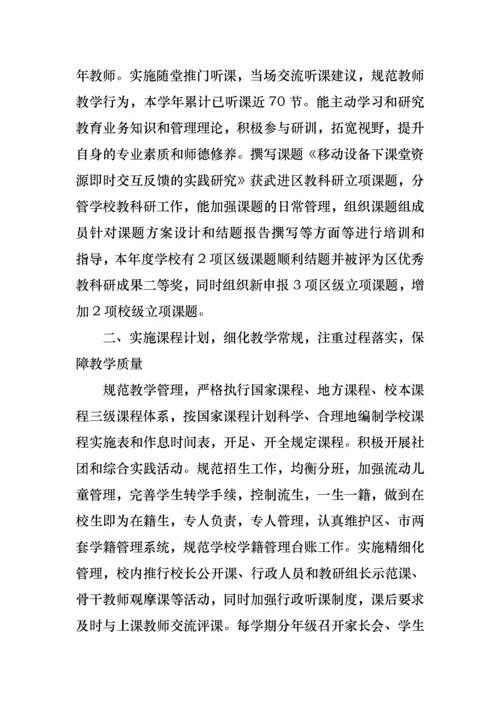 年教师。实施随堂推门听课，当场交流听课建议，规范教师教学行为，本学年累计已听课近 70 节。能主动学习和研究教育业务知识和管理理论，积极参与研训，拓宽视野，提升自身的专业素质和师德修养。撰写课题《移动设备下课堂资源即时交互反馈的实践研究》获武进区教科研立项课题，分管学校教科研工作，能加强课题的日常管理，组织课题组成员针对课题方案设计和结题报告撰写等方面等进行培训和指导，本年度学校有 2 项区级课题顺利结题并被评为区优秀教科研成果二等奖，同时组织新申报 3 项区级立项课题，增加 2 项校级立项课题。

二、实施课程计划，细化教学常规，注重过程落实，保障教学质量

规范教学管理，严格执行国家课程、地方课程、校本课程三级课程体系，按国家课程计划科学、合理地编制学校课程实施表和作息时间表，开足、开全规定课程。积极开展社团和综合实践活动。规范招生工作，均衡分班，加强流动儿童管理，完善学生转学手续，控制流生，一生一籍，做到在校生即为在籍生，专人负责，专人管理，认真维护区、市两套学籍管理系统，规范学校学籍管理台账工作。实施精细化管理，校内推行校长公开课、行政人员和教研组长示范课、骨干教师观摩课等活动，同时加强行政听课制度，课后要求及时与上课教师交流评课。每学期分年级召开家长会、学生